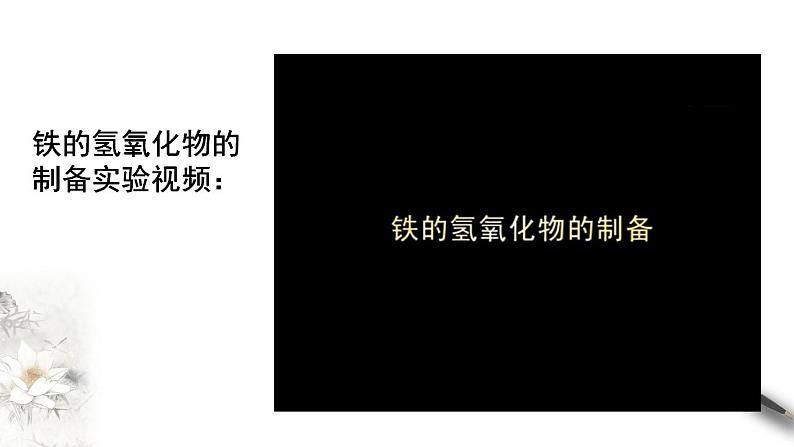 铁的氢氧化物的制备实验视频：

铁的氢氧化物的制备